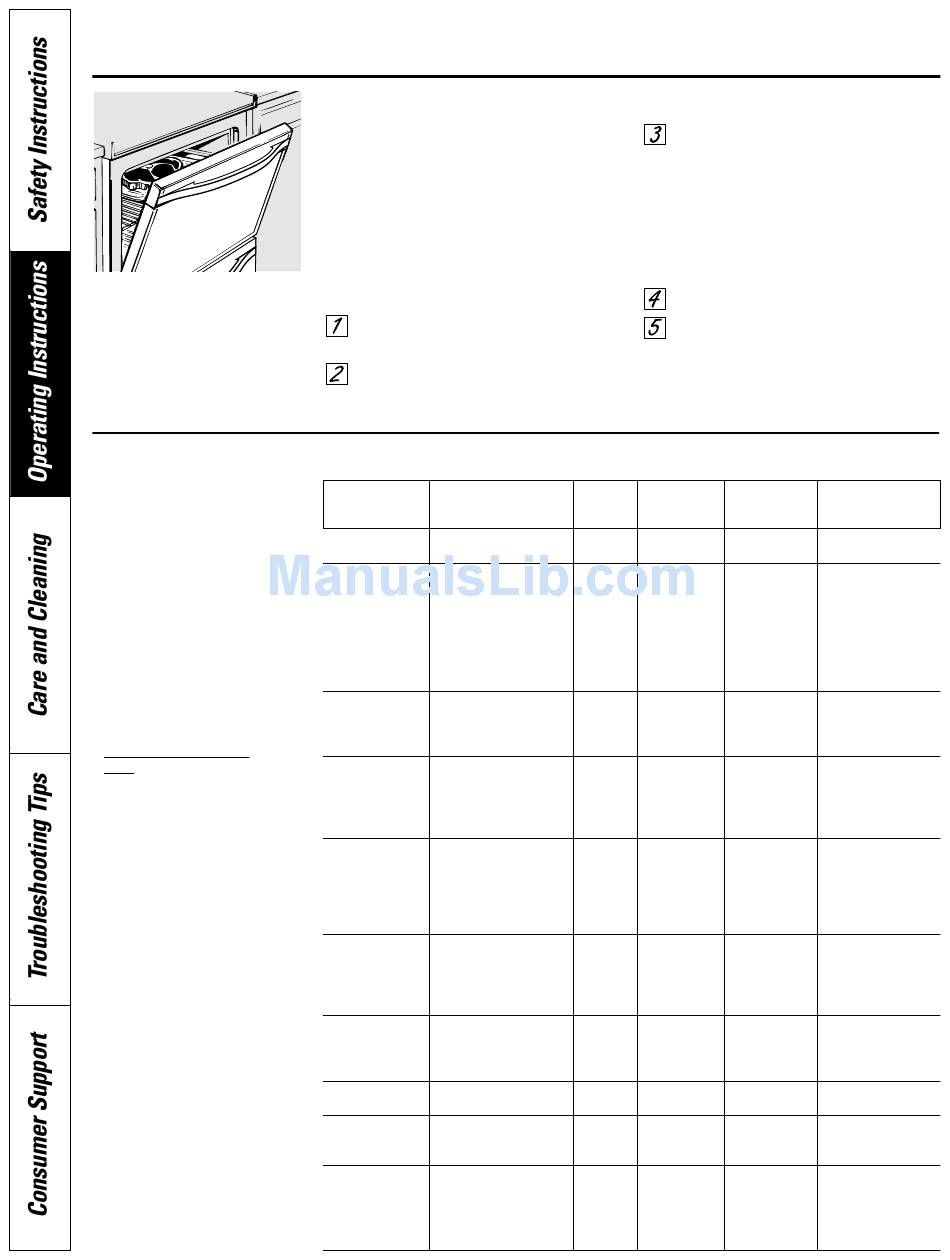 Safety Instructions

Operating Instructions

Care and Cleaning

Troubleshooting Tips

Consumer Support

3

4

1

5

2

ManualsLib.com